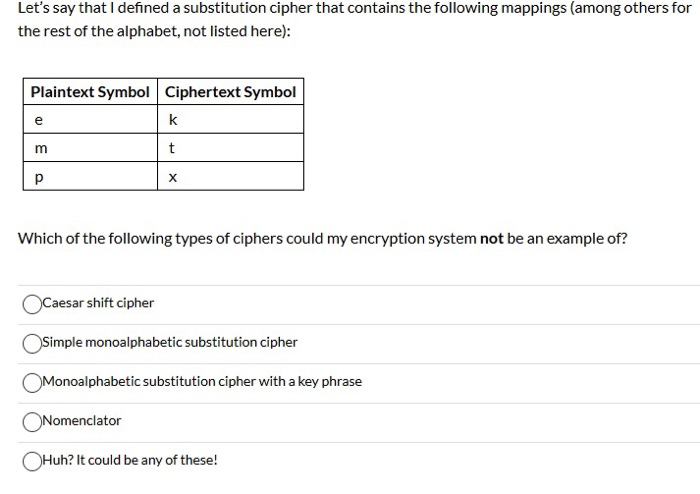 Let's say that I defined a substitution cipher that contains the following mappings (among others for the rest of the alphabet, not listed here):

| Plaintext Symbol | Ciphertext Symbol |
|---|---|
| e | k |
| m | t |
| p | x |

Which of the following types of ciphers could my encryption system **not** be an example of?

Caesar shift cipher

Simple monoalphabetic substitution cipher

Monoalphabetic substitution cipher with a key phrase

Nomenclator

Huh? It could be any of these!